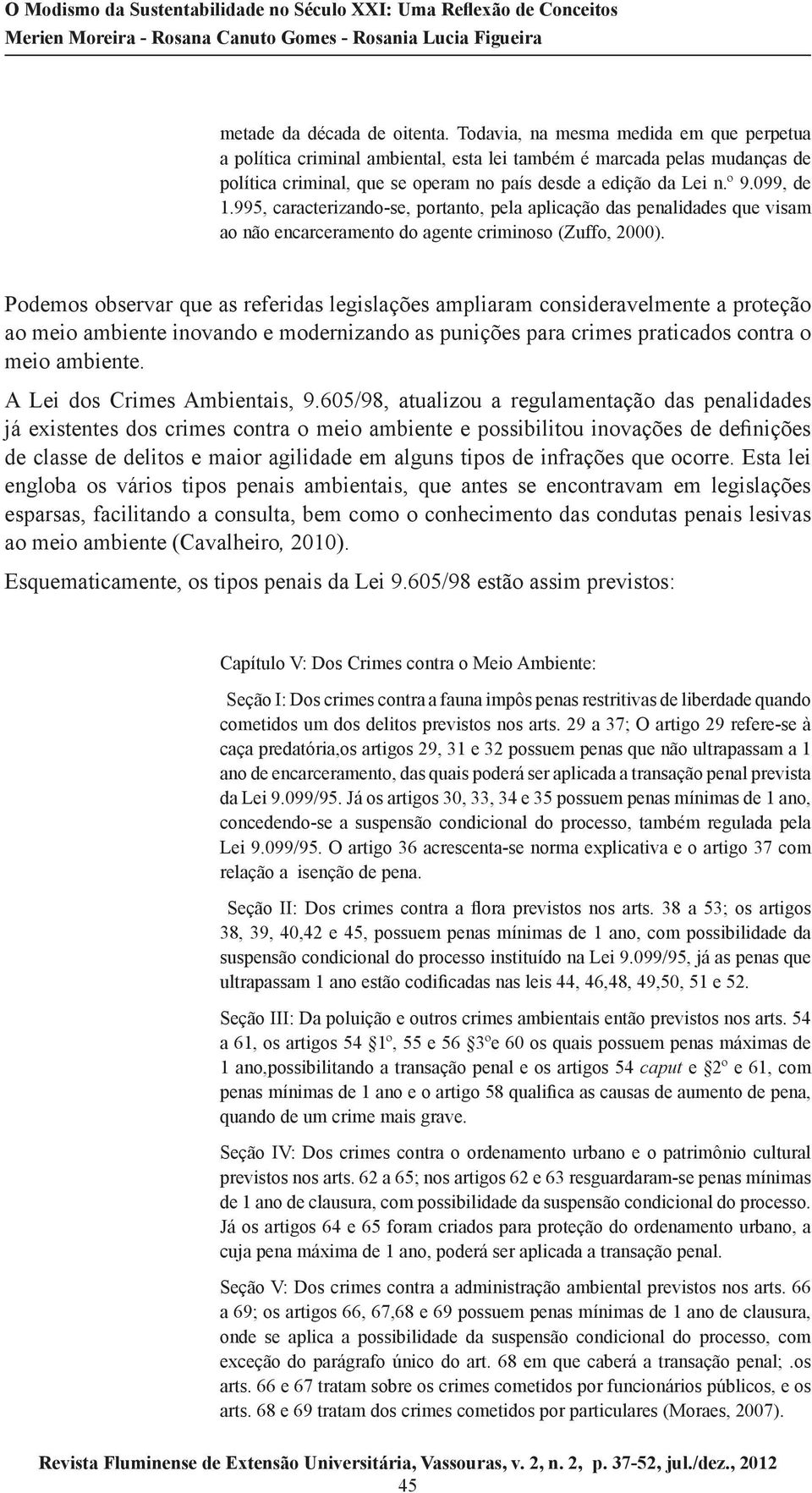 O Modismo da Sustentabilidade no Século XXI: Uma Reflexão de Conceitos
Merien Moreira - Rosana Canuto Gomes - Rosania Lucia Figueira

metade da década de oitenta. Todavia, na mesma medida em que perpetua a política criminal ambiental, esta lei também é marcada pelas mudanças de política criminal, que se operam no país desde a edição da Lei n.º 9.099, de 1.995, caracterizando-se, portanto, pela aplicação das penalidades que visam ao não encarceramento do agente criminoso (Zuffo, 2000).

Podemos observar que as referidas legislações ampliaram consideravelmente a proteção ao meio ambiente inovando e modernizando as punições para crimes praticados contra o meio ambiente.

A Lei dos Crimes Ambientais, 9.605/98, atualizou a regulamentação das penalidades já existentes dos crimes contra o meio ambiente e possibilitou inovações de definições de classe de delitos e maior agilidade em alguns tipos de infrações que ocorre. Esta lei engloba os vários tipos penais ambientais, que antes se encontravam em legislações esparsas, facilitando a consulta, bem como o conhecimento das condutas penais lesivas ao meio ambiente (Cavalheiro, 2010).

Esquematicamente, os tipos penais da Lei 9.605/98 estão assim previstos:

Capítulo V: Dos Crimes contra o Meio Ambiente:

Seção I: Dos crimes contra a fauna impôs penas restritivas de liberdade quando cometidos um dos delitos previstos nos arts. 29 a 37; O artigo 29 refere-se à caça predatória,os artigos 29, 31 e 32 possuem penas que não ultrapassam a 1 ano de encarceramento, das quais poderá ser aplicada a transação penal prevista da Lei 9.099/95. Já os artigos 30, 33, 34 e 35 possuem penas mínimas de 1 ano, concedendo-se a suspensão condicional do processo, também regulada pela Lei 9.099/95. O artigo 36 acrescenta-se norma explicativa e o artigo 37 com relação a isenção de pena.

Seção II: Dos crimes contra a flora previstos nos arts. 38 a 53; os artigos 38, 39, 40,42 e 45, possuem penas mínimas de 1 ano, com possibilidade da suspensão condicional do processo instituído na Lei 9.099/95, já as penas que ultrapassam 1 ano estão codificadas nas leis 44, 46,48, 49,50, 51 e 52.

Seção III: Da poluição e outros crimes ambientais então previstos nos arts. 54 a 61, os artigos 54 §1º, 55 e 56 §3ºe 60 os quais possuem penas máximas de 1 ano,possibilitando a transação penal e os artigos 54 caput e §2º e 61, com penas mínimas de 1 ano e o artigo 58 qualifica as causas de aumento de pena, quando de um crime mais grave.

Seção IV: Dos crimes contra o ordenamento urbano e o patrimônio cultural previstos nos arts. 62 a 65; nos artigos 62 e 63 resguardaram-se penas mínimas de 1 ano de clausura, com possibilidade da suspensão condicional do processo. Já os artigos 64 e 65 foram criados para proteção do ordenamento urbano, a cuja pena máxima de 1 ano, poderá ser aplicada a transação penal.

Seção V: Dos crimes contra a administração ambiental previstos nos arts. 66 a 69; os artigos 66, 67,68 e 69 possuem penas mínimas de 1 ano de clausura, onde se aplica a possibilidade da suspensão condicional do processo, com exceção do parágrafo único do art. 68 em que caberá a transação penal; .os arts. 66 e 67 tratam sobre os crimes cometidos por funcionários públicos, e os arts. 68 e 69 tratam dos crimes cometidos por particulares (Moraes, 2007).

Revista Fluminense de Extensão Universitária, Vassouras, v. 2, n. 2, p. 37-52, jul./dez., 2012
45